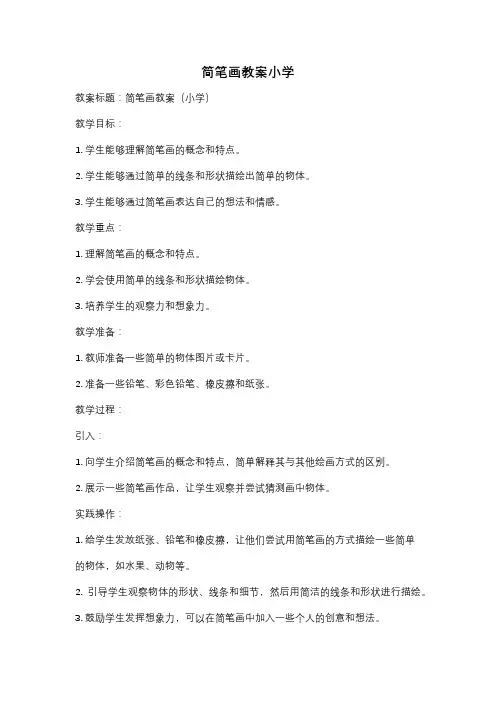 简笔画教案小学

教案标题：简笔画教案（小学）

教学目标：

1. 学生能够理解简笔画的概念和特点。

2. 学生能够通过简单的线条和形状描绘出简单的物体。

3. 学生能够通过简笔画表达自己的想法和情感。

教学重点：

1. 理解简笔画的概念和特点。

2. 学会使用简单的线条和形状描绘物体。

3. 培养学生的观察力和想象力。

教学准备：

1. 教师准备一些简单的物体图片或卡片。

2. 准备一些铅笔、彩色铅笔、橡皮擦和纸张。

教学过程：

引入：

1. 向学生介绍简笔画的概念和特点，简单解释其与其他绘画方式的区别。

2. 展示一些简笔画作品，让学生观察并尝试猜测画中物体。

实践操作：

1. 给学生发放纸张、铅笔和橡皮擦，让他们尝试用简笔画的方式描绘一些简单的物体，如水果、动物等。

2. 引导学生观察物体的形状、线条和细节，然后用简洁的线条和形状进行描绘。

3. 鼓励学生发挥想象力，可以在简笔画中加入一些个人的创意和想法。